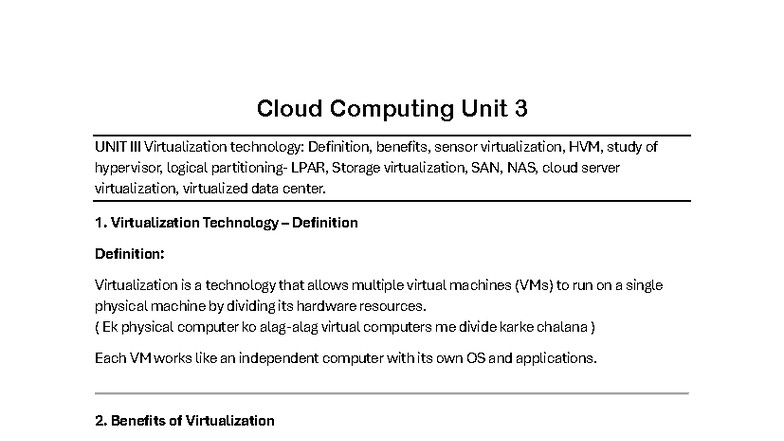 Cloud Computing Unit 3

UNIT III Virtualization technology: Definition, benefits, sensor virtualization, HVM, study of hypervisor, logical partitioning- LPAR, Storage virtualization, SAN, NAS, cloud server virtualization, virtualized data center.

1. Virtualization Technology – Definition

Definition:

Virtualization is a technology that allows multiple virtual machines (VMs) to run on a single physical machine by dividing its hardware resources.
( Ek physical computer ko alag-alag virtual computers me divide karke chalana )

Each VM works like an independent computer with its own OS and applications.

2. Benefits of Virtualization